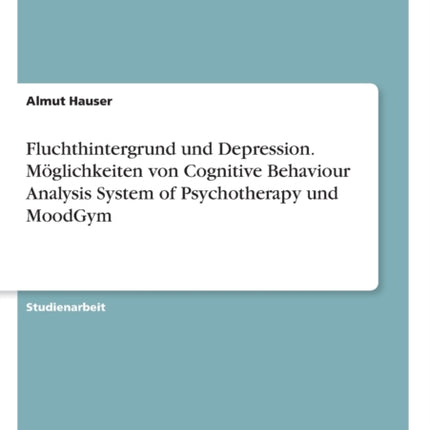 Almut Hauser

Fluchthintergrund und Depression. Möglichkeiten von Cognitive Behaviour Analysis System of Psychotherapy und MoodGym

Studienarbeit